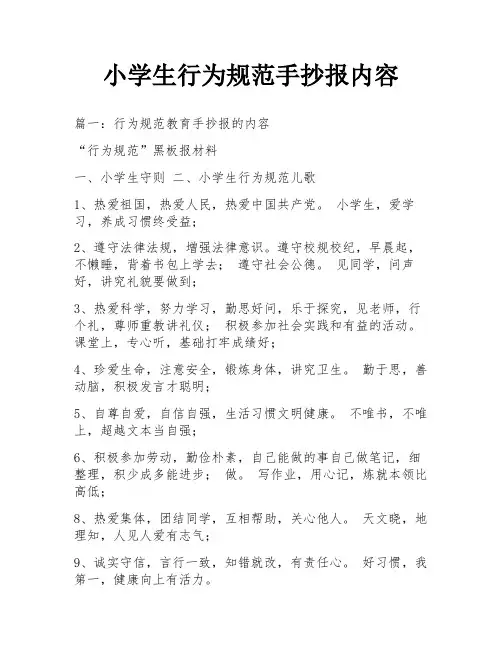 小学生行为规范手抄报内容

篇一：行为规范教育手抄报的内容

“行为规范”黑板报材料

一、小学生守则 二、小学生行为规范儿歌

1、热爱祖国，热爱人民，热爱中国共产党。 小学生，爱学习，养成习惯终受益；

2、遵守法律法规，增强法律意识。遵守校规校纪，早晨起，不懒睡，背着书包上学去； 遵守社会公德。 见同学，问声好，讲究礼貌要做到；

3、热爱科学，努力学习，勤思好问，乐于探究，见老师，行个礼，尊师重教讲礼仪； 积极参加社会实践和有益的活动。课堂上，专心听，基础打牢成绩好；

4、珍爱生命，注意安全，锻炼身体，讲究卫生。 勤于思，善动脑，积极发言才聪明；

5、自尊自爱，自信自强，生活习惯文明健康。 不唯书，不唯上，超越文本当自强；

6、积极参加劳动，勤俭朴素，自己能做的事自己做笔记，细整理，积少成多能进步； 做。 写作业，用心记，炼就本领比高低；

8、热爱集体，团结同学，互相帮助，关心他人。 天文晓，地理知，人见人爱有志气；

9、诚实守信，言行一致，知错就改，有责任心。 好习惯，我第一，健康向上有活力。